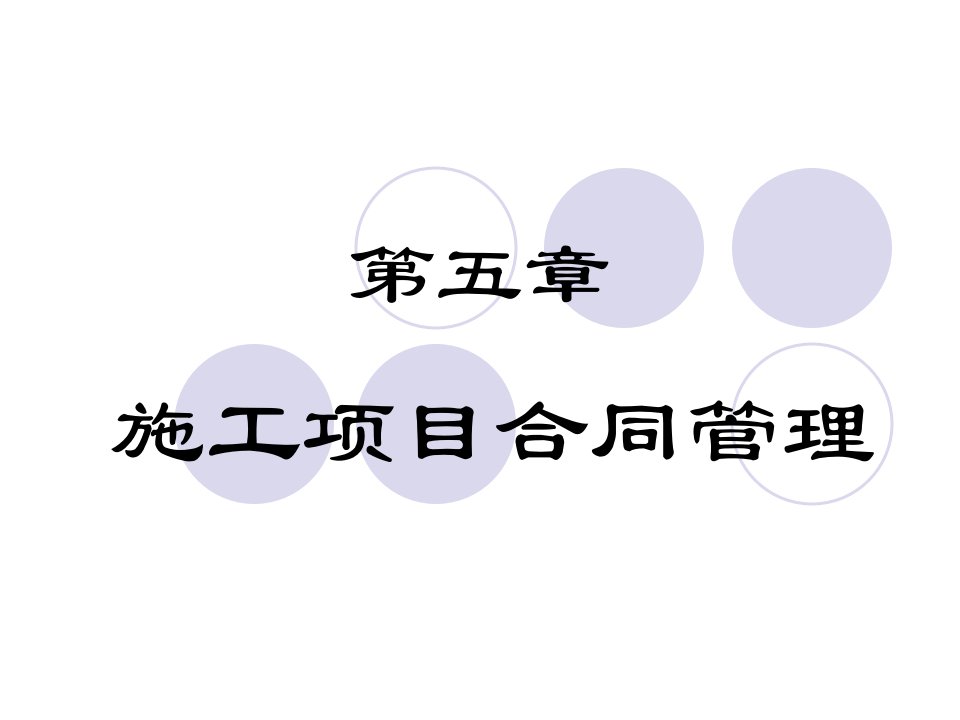 第五章

施工项目合同管理